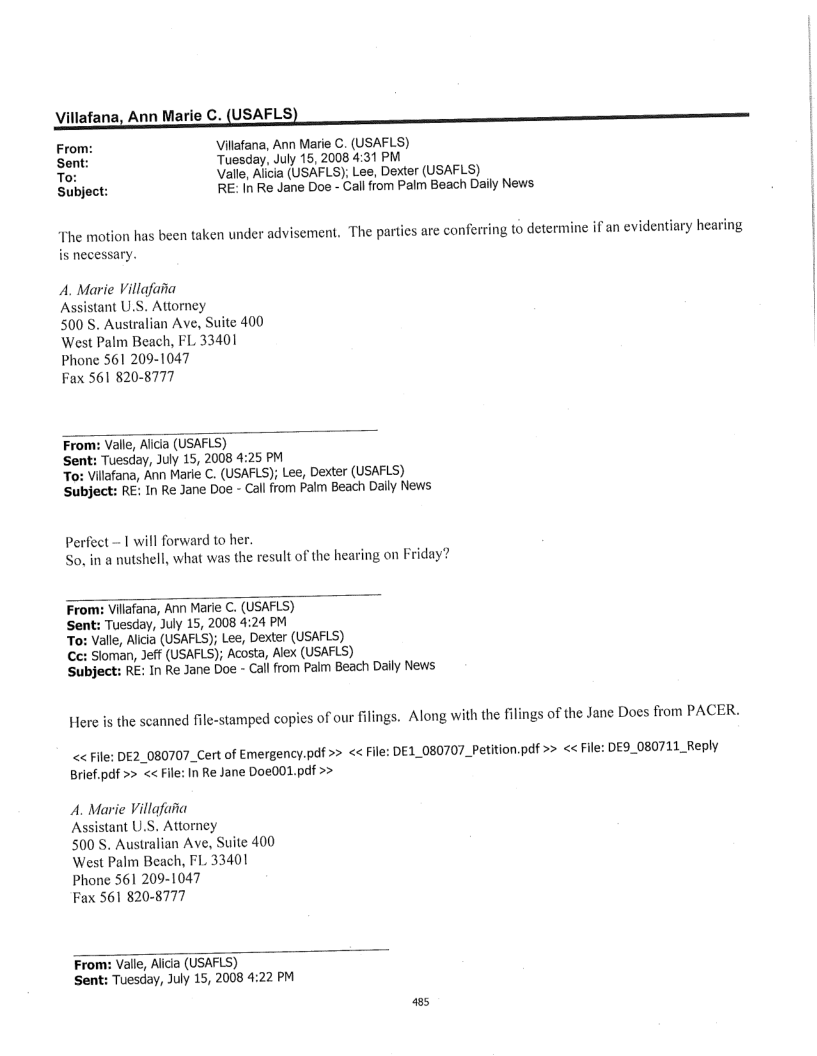 Villafana, Ann Marie C. (USAFLS)

From: Villafana, Ann Marie C. (USAFLS)
Sent: Tuesday, July 15, 2008 4:31 PM
To: Valle, Alicia (USAFLS); Lee, Dexter (USAFLS)
Subject: RE: In Re Jane Doe - Call from Palm Beach Daily News

The motion has been taken under advisement. The parties are conferring to determine if an evidentiary hearing is necessary.

A. Marie Villafaña
Assistant U.S. Attorney
500 S. Australian Ave, Suite 400
West Palm Beach, FL 33401
Phone 561 209-1047
Fax 561 820-8777

From: Valle, Alicia (USAFLS)
Sent: Tuesday, July 15, 2008 4:25 PM
To: Villafana, Ann Marie C. (USAFLS); Lee, Dexter (USAFLS)
Subject: RE: In Re Jane Doe - Call from Palm Beach Daily News

Perfect – I will forward to her.
So, in a nutshell, what was the result of the hearing on Friday?

From: Villafana, Ann Marie C. (USAFLS)
Sent: Tuesday, July 15, 2008 4:24 PM
To: Valle, Alicia (USAFLS); Lee, Dexter (USAFLS)
Cc: Sloman, Jeff (USAFLS); Acosta, Alex (USAFLS)
Subject: RE: In Re Jane Doe - Call from Palm Beach Daily News

Here is the scanned file-stamped copies of our filings. Along with the filings of the Jane Does from PACER.

<< File: DE2_080707_Cert of Emergency.pdf >> << File: DE1_080707_Petition.pdf >> << File: DE9_080711_Reply Brief.pdf >> << File: In Re Jane Doe001.pdf >>

A. Marie Villafaña
Assistant U.S. Attorney
500 S. Australian Ave, Suite 400
West Palm Beach, FL 33401
Phone 561 209-1047
Fax 561 820-8777

From: Valle, Alicia (USAFLS)
Sent: Tuesday, July 15, 2008 4:22 PM

485